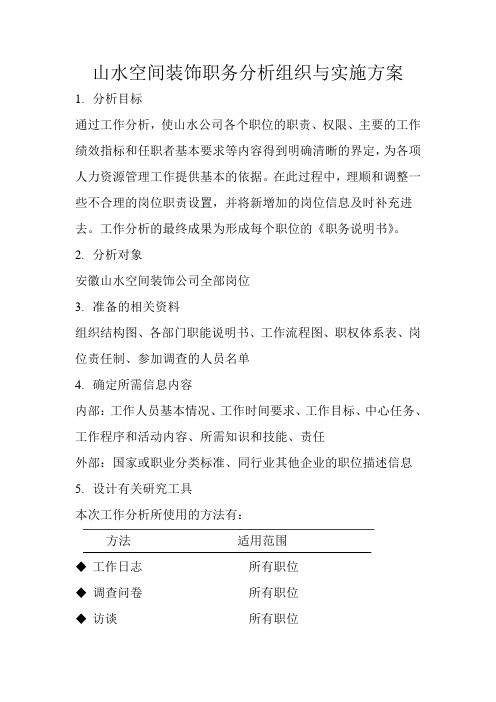 山水空间装饰职务分析组织与实施方案

1. 分析目标

通过工作分析，使山水公司各个职位的职责、权限、主要的工作绩效指标和任职者基本要求等内容得到明确清晰的界定，为各项人力资源管理工作提供基本的依据。在此过程中，理顺和调整一些不合理的岗位职责设置，并将新增加的岗位信息及时补充进去。工作分析的最终成果为形成每个职位的《职务说明书》。

2. 分析对象

安徽山水空间装饰公司全部岗位

3. 准备的相关资料

组织结构图、各部门职能说明书、工作流程图、职权体系表、岗位责任制、参加调查的人员名单

4. 确定所需信息内容

内部：工作人员基本情况、工作时间要求、工作目标、中心任务、工作程序和活动内容、所需知识和技能、责任

外部：国家或职业分类标准、同行业其他企业的职位描述信息

5. 设计有关研究工具

本次工作分析所使用的方法有：

| 方法 | 适用范围 |
|---|---|
| ◆ 工作日志 | 所有职位 |
| ◆ 调查问卷 | 所有职位 |
| ◆ 访谈 | 所有职位 |